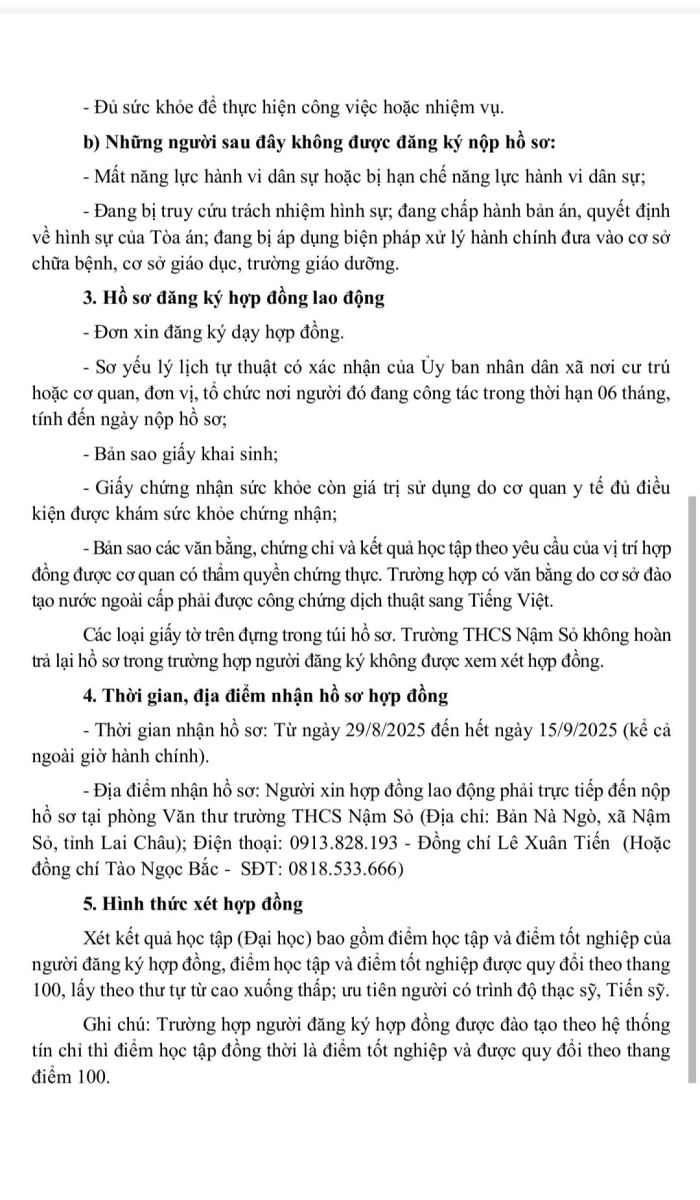 - Đủ sức khỏe để thực hiện công việc hoặc nhiệm vụ.

b) Những người sau đây không được đăng ký nộp hồ sơ:

- Mất năng lực hành vi dân sự hoặc bị hạn chế năng lực hành vi dân sự;

- Đang bị truy cứu trách nhiệm hình sự; đang chấp hành bản án, quyết định về hình sự của Tòa án; đang bị áp dụng biện pháp xử lý hành chính đưa vào cơ sở chữa bệnh, cơ sở giáo dục, trường giáo dưỡng.

3. Hồ sơ đăng ký hợp đồng lao động

- Đơn xin đăng ký dạy hợp đồng.

- Sơ yếu lý lịch tự thuật có xác nhận của Ủy ban nhân dân xã nơi cư trú hoặc cơ quan, đơn vị, tổ chức nơi người đó đang công tác trong thời hạn 06 tháng, tính đến ngày nộp hồ sơ;

- Bản sao giấy khai sinh;

- Giấy chứng nhận sức khỏe còn giá trị sử dụng do cơ quan y tế đủ điều kiện được khám sức khỏe chứng nhận;

- Bản sao các văn bằng, chứng chỉ và kết quả học tập theo yêu cầu của vị trí hợp đồng được cơ quan có thẩm quyền chứng thực. Trường hợp có văn bằng do cơ sở đào tạo nước ngoài cấp phải được công chứng dịch thuật sang Tiếng Việt.

Các loại giấy tờ trên đựng trong túi hồ sơ. Trường THCS Nậm Sỏ không hoàn trả lại hồ sơ trong trường hợp người đăng ký không được xem xét hợp đồng.

4. Thời gian, địa điểm nhận hồ sơ hợp đồng

- Thời gian nhận hồ sơ: Từ ngày 29/8/2025 đến hết ngày 15/9/2025 (kể cả ngoài giờ hành chính).

- Địa điểm nhận hồ sơ: Người xin hợp đồng lao động phải trực tiếp đến nộp hồ sơ tại phòng Văn thư trường THCS Nậm Sỏ (Địa chỉ: Bản Nà Ngò, xã Nậm Sỏ, tỉnh Lai Châu); Điện thoại: 0913.828.193 - Đồng chí Lê Xuân Tiến (Hoặc đồng chí Tào Ngọc Bắc - SĐT: 0818.533.666)

5. Hình thức xét hợp đồng

Xét kết quả học tập (Đại học) bao gồm điểm học tập và điểm tốt nghiệp của người đăng ký hợp đồng, điểm học tập và điểm tốt nghiệp được quy đổi theo thang 100, lấy theo thư tự từ cao xuống thấp; ưu tiên người có trình độ thạc sỹ, Tiến sỹ.

Ghi chú: Trường hợp người đăng ký hợp đồng được đào tạo theo hệ thống tín chỉ thì điểm học tập đồng thời là điểm tốt nghiệp và được quy đổi theo thang điểm 100.